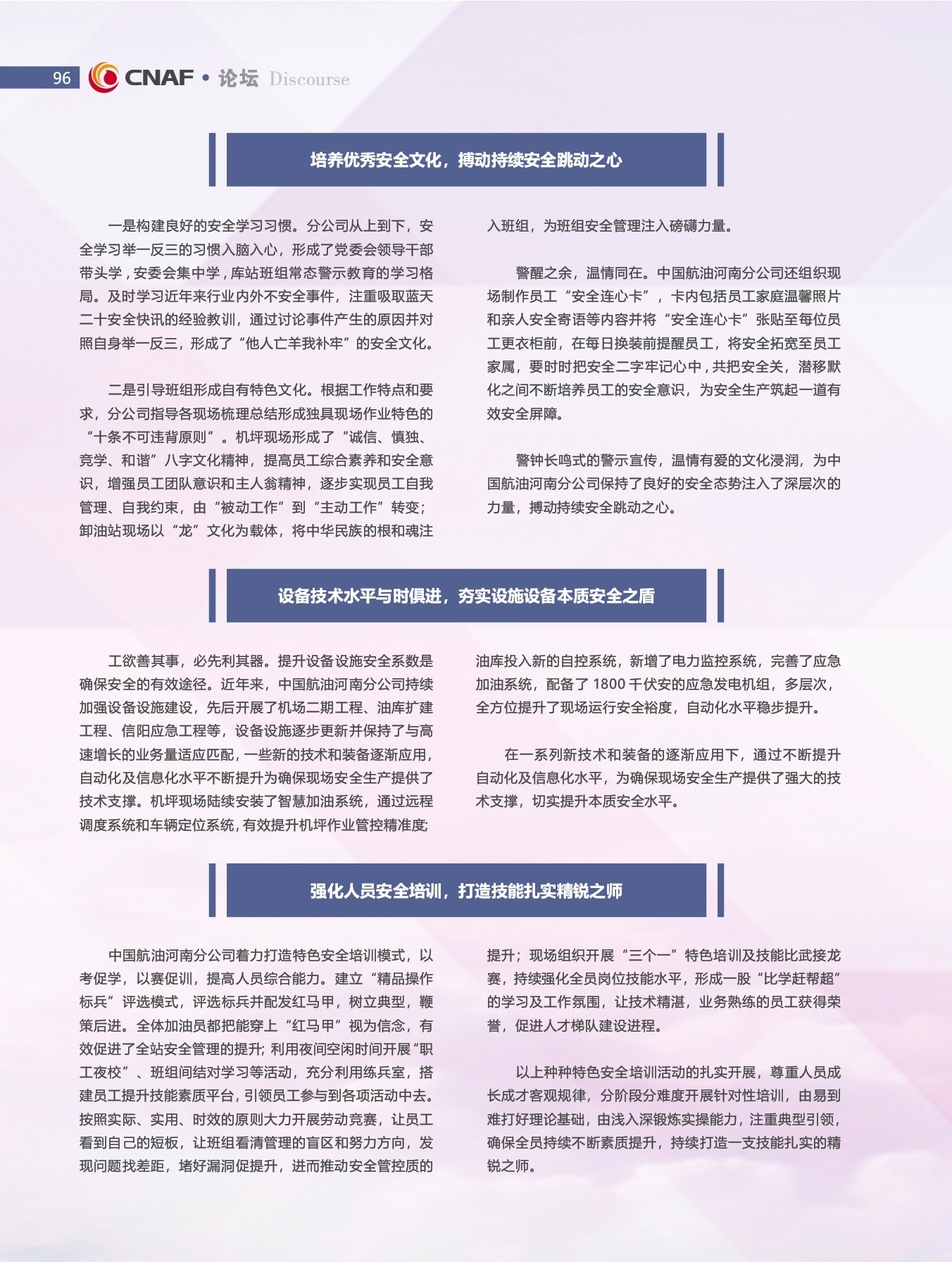 96 CNAF • 论坛 Discourse

培养优秀安全文化，搏动持续安全跳动之心

一是构建良好的安全学习习惯。分公司从上到下，安全学习举一反三的习惯入脑入心，形成了党委会领导干部带头学，安委会集中学，库站班组常态警示教育的学习格局。及时学习近年来行业内外不安全事件，注重吸取蓝天二十安全快讯的经验教训，通过讨论事件产生的原因并对照自身举一反三，形成了“他人亡羊我补牢”的安全文化。

二是引导班组形成自有特色文化。根据工作特点和要求，分公司指导各现场梳理总结形成独具现场作业特色的“十条不可违背原则”。机坪现场形成了“诚信、慎独、竞学、和谐”八字文化精神，提高员工综合素养和安全意识，增强员工团队意识和主人翁精神，逐步实现员工自我管理、自我约束，由“被动工作”到“主动工作”转变；卸油站现场以“龙”文化为载体，将中华民族的根和魂注入班组，为班组安全管理注入磅礴力量。

警醒之余，温情同在。中国航油河南分公司还组织现场制作员工“安全连心卡”，卡内包括员工家庭温馨照片和亲人安全寄语等内容并将“安全连心卡”张贴至每位员工更衣柜前，在每日换装前提醒员工，将安全拓宽至员工家属，要时时把安全二字牢记心中，共把安全关，潜移默化之间不断培养员工的安全意识，为安全生产筑起一道有效安全屏障。

警钟长鸣式的警示宣传，温情有爱的文化浸润，为中国航油河南分公司保持了良好的安全态势注入了深层次的力量，搏动持续安全跳动之心。

设备技术水平与时俱进，夯实设施设备本质安全之盾

工欲善其事，必先利其器。提升设备设施安全系数是确保安全的有效途径。近年来，中国航油河南分公司持续加强设备设施建设，先后开展了机场二期工程、油库扩建工程、信阳应急工程等，设备设施逐步更新并保持了与高速增长的业务量适应匹配，一些新的技术和装备逐渐应用，自动化及信息化水平不断提升为确保现场安全生产提供了技术支撑。机坪现场陆续安装了智慧加油系统，通过远程调度系统和车辆定位系统，有效提升机坪作业管控精准度；油库投入新的自控系统，新增了电力监控系统，完善了应急加油系统，配备了 1800 千伏安的应急发电机组，多层次，全方位提升了现场运行安全裕度，自动化水平稳步提升。

在一系列新技术和装备的逐渐应用下，通过不断提升自动化及信息化水平，为确保现场安全生产提供了强大的技术支撑，切实提升本质安全水平。

强化人员安全培训，打造技能扎实精锐之师

中国航油河南分公司着力打造特色安全培训模式，以考促学，以赛促训，提高人员综合能力。建立“精品操作标兵”评选模式，评选标兵并配发红马甲，树立典型，鞭策后进。全体加油员都把能穿上“红马甲”视为信念，有效促进了全站安全管理的提升；利用夜间空闲时间开展“职工夜校”、班组间结对学习等活动，充分利用练兵室，搭建员工提升技能素质平台，引领员工参与到各项活动中去。按照实际、实用、时效的原则大力开展劳动竞赛，让员工看到自己的短板，让班组看清管理的盲区和努力方向，发现问题找差距，堵好漏洞促提升，进而推动安全管控质的提升；现场组织开展“三个一”特色培训及技能比武接龙赛，持续强化全员岗位技能水平，形成一股“比学赶帮超”的学习及工作氛围，让技术精湛，业务熟练的员工获得荣誉，促进人才梯队建设进程。

以上种种特色安全培训活动的扎实开展，尊重人员成长成才客观规律，分阶段分难度开展针对性培训，由易到难打好理论基础，由浅入深锻炼实操能力，注重典型引领，确保全员持续不断素质提升，持续打造一支技能扎实的精锐之师。